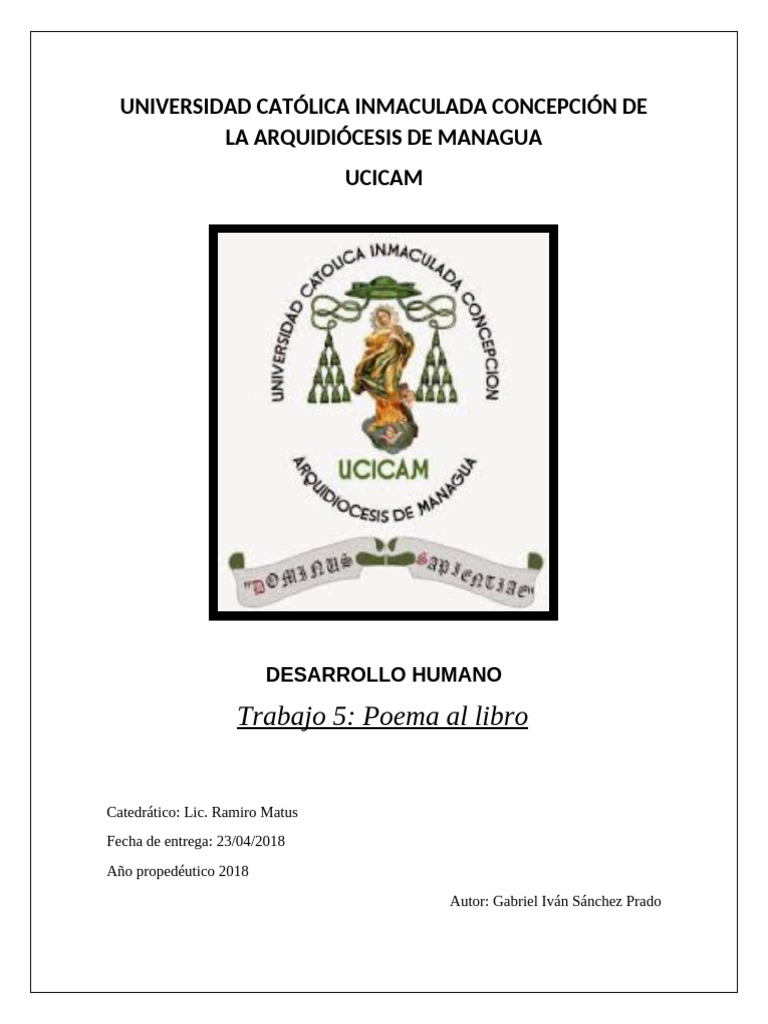 UNIVERSIDAD CATÓLICA INMACULADA CONCEPCIÓN DE LA ARQUIDIÓCESIS DE MANAGUA

UCICAM

UNIVERSIDAD CATOLICA INMACULADA CONCEPCION

UCICAM

ARQUIDIOCESIS DE MANAGUA

"DOMINUS SAPIENTIAE"

DESARROLLO HUMANO

Trabajo 5: Poema al libro

Catedrático: Lic. Ramiro Matus

Fecha de entrega: 23/04/2018

Año propedéutico 2018

Autor: Gabriel Iván Sánchez Prado